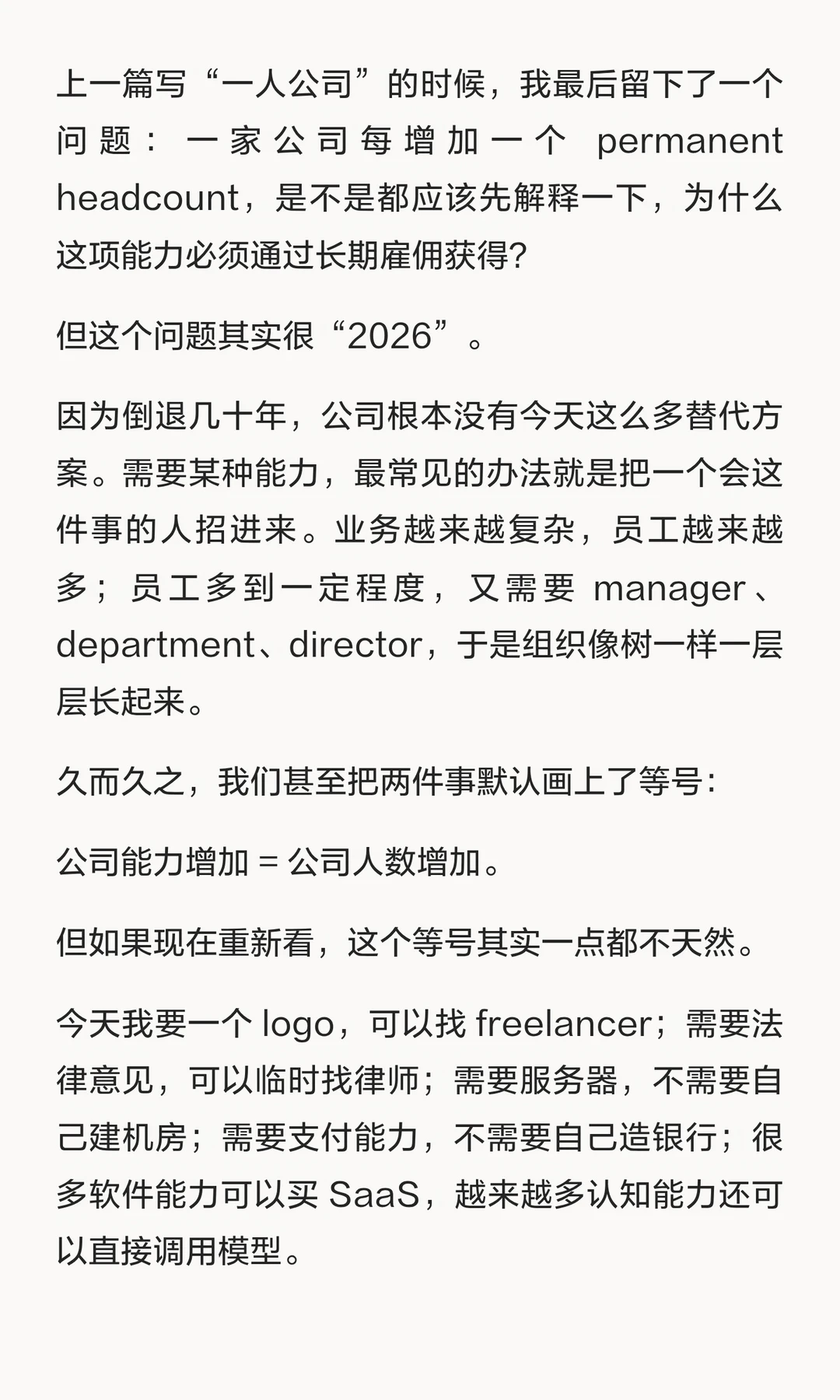 上一篇写“一人公司”的时候，我最后留下了一个问题：一家公司每增加一个 permanent headcount，是不是都应该先解释一下，为什么这项能力必须通过长期雇佣获得?

但这个问题其实很“2026”。

因为倒退几十年，公司根本没有今天这么多替代方案。需要某种能力，最常见的办法就是把一个会这件事的人招进来。业务越来越复杂，员工越来越多；员工多到一定程度，又需要 manager、department、director，于是组织像树一样一层层长起来。

久而久之，我们甚至把两件事默认画上了等号：

公司能力增加 = 公司人数增加。

但如果现在重新看，这个等号其实一点都不天然。

今天我要一个 logo，可以找 freelancer；需要法律意见，可以临时找律师；需要服务器，不需要自己建机房；需要支付能力，不需要自己造银行；很多软件能力可以买 SaaS，越来越多认知能力还可以直接调用模型。